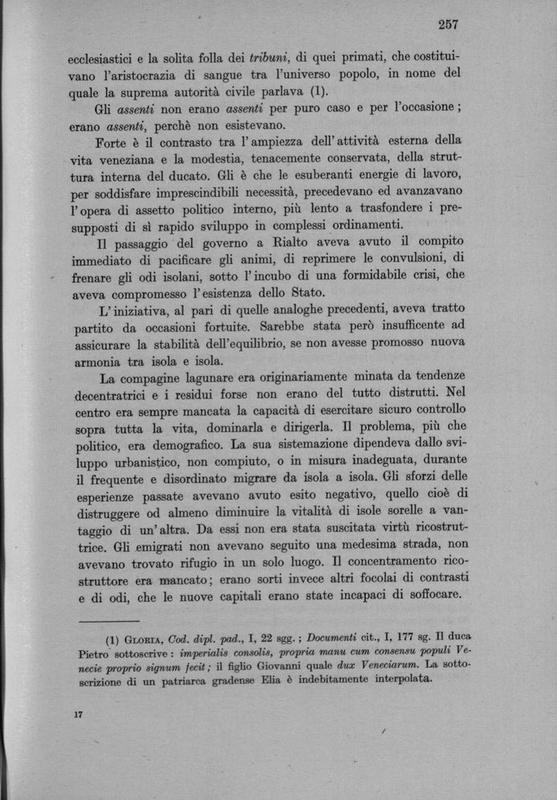 257

ecclesiastici e la solita folla dei tribuni, di quei primati, che costituivano l'aristocrazia di sangue tra l'universo popolo, in nome del quale la suprema autorità civile parlava (1).

Gli assenti non erano assenti per puro caso e per l'occasione; erano assenti, perchè non esistevano.

Forte è il contrasto tra l'ampiezza dell'attività esterna della vita veneziana e la modestia, tenacemente conservata, della struttura interna del ducato. Gli è che le esuberanti energie di lavoro, per soddisfare imprescindibili necessità, precedevano ed avanzavano l'opera di assetto politico interno, più lento a trasfondere i presupposti di sì rapido sviluppo in complessi ordinamenti.

Il passaggio del governo a Rialto aveva avuto il compito immediato di pacificare gli animi, di reprimere le convulsioni, di frenare gli odi isolani, sotto l'incubo di una formidabile crisi, che aveva compromesso l'esistenza dello Stato.

L'iniziativa, al pari di quelle analoghe precedenti, aveva tratto partito da occasioni fortuite. Sarebbe stata però insufficente ad assicurare la stabilità dell'equilibrio, se non avesse promosso nuova armonia tra isola e isola.

La compagine lagunare era originariamente minata da tendenze decentratrici e i residui forse non erano del tutto distrutti. Nel centro era sempre mancata la capacità di esercitare sicuro controllo sopra tutta la vita, dominarla e dirigerla. Il problema, più che politico, era demografico. La sua sistemazione dipendeva dallo sviluppo urbanistico, non compiuto, o in misura inadeguata, durante il frequente e disordinato migrare da isola a isola. Gli sforzi delle esperienze passate avevano avuto esito negativo, quello cioè di distruggere od almeno diminuire la vitalità di isole sorelle a vantaggio di un'altra. Da essi non era stata suscitata virtù ricostruttrice. Gli emigrati non avevano seguito una medesima strada, non avevano trovato rifugio in un solo luogo. Il concentramento ricostruttore era mancato; erano sorti invece altri focolai di contrasti e di odi, che le nuove capitali erano state incapaci di soffocare.

(1) Gloria, Cod. dipl. pad., I, 22 sgg.; Documenti cit., I, 177 sg. Il duca Pietro sottoscrive: imperialis consolis, propria manu cum consensu populi Venecie proprio signum fecit; il figlio Giovanni quale dux Veneciarum. La sottoscrizione di un patriarca gradense Elia è indebitamente interpolata.

17